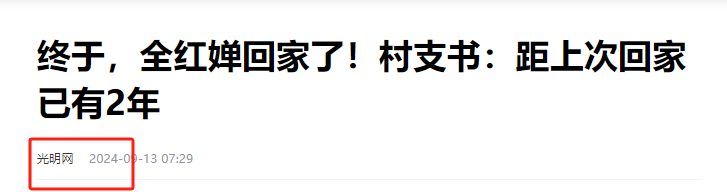 终于，全红婵回家了！村支书：距上次回家已有2年

光明网 2024-09-13 07:29